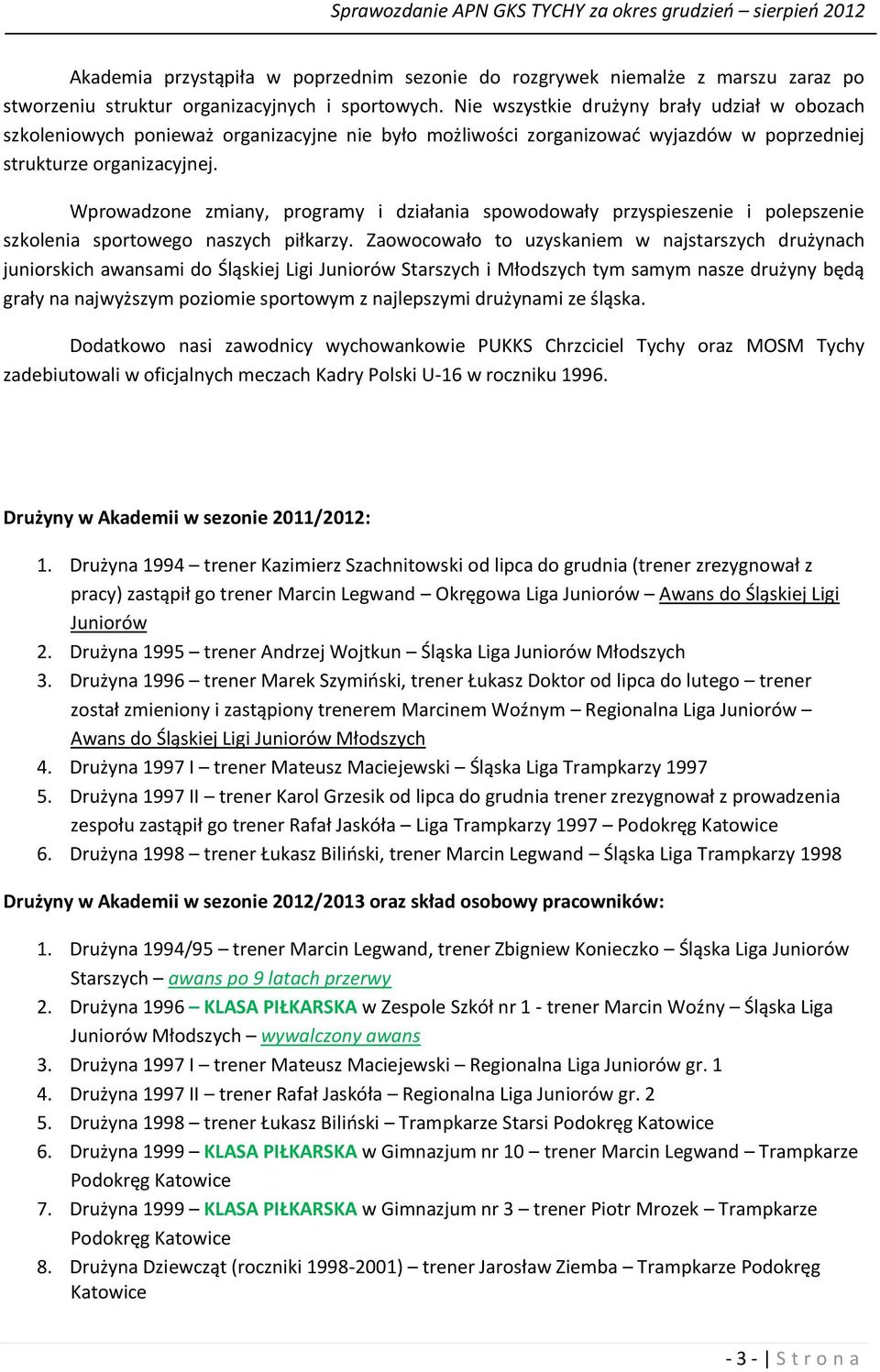 Sprawozdanie APN GKS TYCHY za okres grudzień – sierpień 2012

Akademia przystąpiła w poprzednim sezonie do rozgrywek niemalże z marszu zaraz po stworzeniu struktur organizacyjnych i sportowych. Nie wszystkie drużyny brały udział w obozach szkoleniowych ponieważ organizacyjne nie było możliwości zorganizować wyjazdów w poprzedniej strukturze organizacyjnej.

Wprowadzone zmiany, programy i działania spowodowały przyspieszenie i polepszenie szkolenia sportowego naszych piłkarzy. Zaowocowało to uzyskaniem w najstarszych drużynach juniorskich awansami do Śląskiej Ligi Juniorów Starszych i Młodszych tym samym nasze drużyny będą grały na najwyższym poziomie sportowym z najlepszymi drużynami ze śląska.

Dodatkowo nasi zawodnicy wychowankowie PUKKS Chrzciciel Tychy oraz MOSM Tychy zadebiutowali w oficjalnych meczach Kadry Polski U-16 w roczniku 1996.

Drużyny w Akademii w sezonie 2011/2012:

1. Drużyna 1994 – trener Kazimierz Szachnitowski od lipca do grudnia (trener zrezygnował z pracy) zastąpił go trener Marcin Legwand – Okręgowa Liga Juniorów – Awans do Śląskiej Ligi Juniorów
2. Drużyna 1995 – trener Andrzej Wojtkun – Śląska Liga Juniorów Młodszych
3. Drużyna 1996 – trener Marek Szymiński, trener Łukasz Doktor od lipca do lutego – trener został zmieniony i zastąpiony trenerem Marcinem Woźnym – Regionalna Liga Juniorów – Awans do Śląskiej Ligi Juniorów Młodszych
4. Drużyna 1997 I – trener Mateusz Maciejewski – Śląska Liga Trampkarzy 1997
5. Drużyna 1997 II – trener Karol Grzesik od lipca do grudnia trener zrezygnował z prowadzenia zespołu zastąpił go trener Rafał Jaskóła – Liga Trampkarzy 1997 – Podokręg Katowice
6. Drużyna 1998 – trener Łukasz Biliński, trener Marcin Legwand – Śląska Liga Trampkarzy 1998

Drużyny w Akademii w sezonie 2012/2013 oraz skład osobowy pracowników:

1. Drużyna 1994/95 – trener Marcin Legwand, trener Zbigniew Konieczko – Śląska Liga Juniorów Starszych – awans po 9 latach przerwy
2. Drużyna 1996 – KLASA PIŁKARSKA w Zespole Szkół nr 1 - trener Marcin Woźny – Śląska Liga Juniorów Młodszych – wywalczony awans
3. Drużyna 1997 I – trener Mateusz Maciejewski – Regionalna Liga Juniorów gr. 1
4. Drużyna 1997 II – trener Rafał Jaskóła – Regionalna Liga Juniorów gr. 2
5. Drużyna 1998 – trener Łukasz Biliński – Trampkarze Starsi Podokręg Katowice
6. Drużyna 1999 – KLASA PIŁKARSKA w Gimnazjum nr 10 – trener Marcin Legwand – Trampkarze Podokręg Katowice
7. Drużyna 1999 – KLASA PIŁKARSKA w Gimnazjum nr 3 – trener Piotr Mrozek – Trampkarze Podokręg Katowice
8. Drużyna Dziewcząt (roczniki 1998-2001) – trener Jarosław Ziemba – Trampkarze Podokręg Katowice

- 3 - | S t r o n a